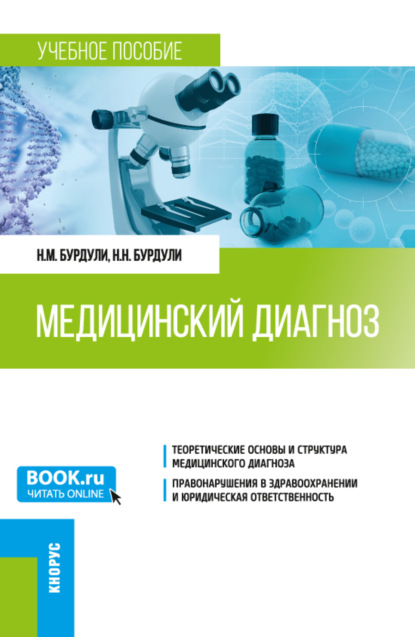 УЧЕБНОЕ ПОСОБИЕ

Н.М. БУРДУЛИ, Н.Н. БУРДУЛИ

МЕДИЦИНСКИЙ ДИАГНОЗ

BOOK.ru
ЧИТАТЬ ONLINE

ТЕОРЕТИЧЕСКИЕ ОСНОВЫ И СТРУКТУРА МЕДИЦИНСКОГО ДИАГНОЗА

ПРАВОНАРУШЕНИЯ В ЗДРАВООХРАНЕНИИ И ЮРИДИЧЕСКАЯ ОТВЕТСТВЕННОСТЬ

КНОРУС